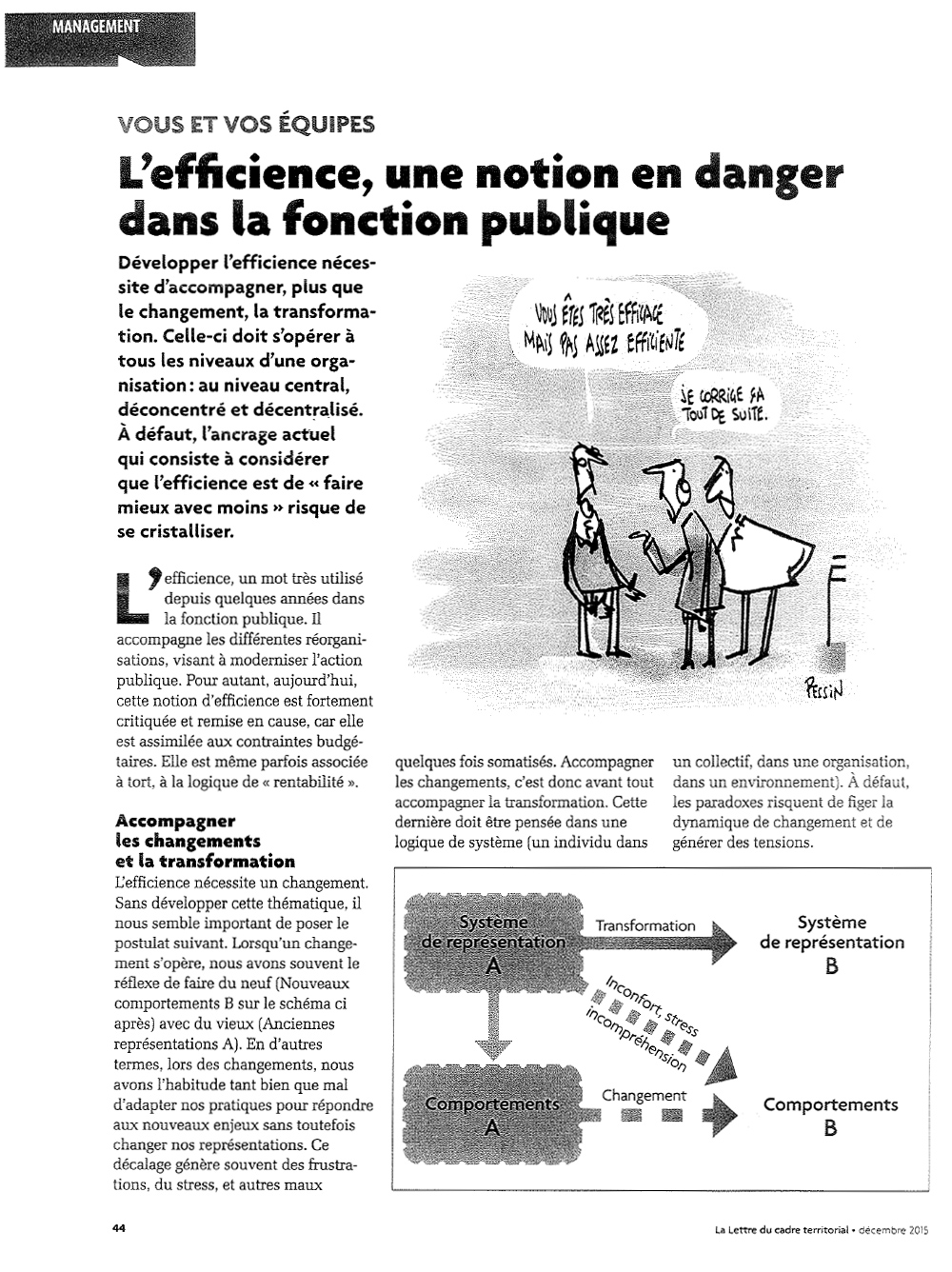 MANAGEMENT

VOUS ET VOS ÉQUIPES

L'efficience, une notion en danger dans la fonction publique

Développer l'efficience nécessite d'accompagner, plus que le changement, la transformation. Celle-ci doit s'opérer à tous les niveaux d'une organisation : au niveau central, déconcentré et décentralisé. À défaut, l'ancrage actuel qui consiste à considérer que l'efficience est de « faire mieux avec moins » risque de se cristalliser.

VOUS ÊTES TRÈS EFFICACE MAIS PAS ASSEZ EFFICIENTE

JE CORRIGE ÇA TOUT DE SUITE.

PESSIN

L'efficience, un mot très utilisé depuis quelques années dans la fonction publique. Il accompagne les différentes réorganisations, visant à moderniser l'action publique. Pour autant, aujourd'hui, cette notion d'efficience est fortement critiquée et remise en cause, car elle est assimilée aux contraintes budgétaires. Elle est même parfois associée à tort, à la logique de « rentabilité ».

Accompagner les changements et la transformation

L'efficience nécessite un changement. Sans développer cette thématique, il nous semble important de poser le postulat suivant. Lorsqu'un changement s'opère, nous avons souvent le réflexe de faire du neuf (Nouveaux comportements B sur le schéma ci après) avec du vieux (Anciennes représentations A). En d'autres termes, lors des changements, nous avons l'habitude tant bien que mal d'adapter nos pratiques pour répondre aux nouveaux enjeux sans toutefois changer nos représentations. Ce décalage génère souvent des frustrations, du stress, et autres maux quelques fois somatisés. Accompagner les changements, c'est donc avant tout accompagner la transformation. Cette dernière doit être pensée dans une logique de système (un individu dans un collectif, dans une organisation, dans un environnement). À défaut, les paradoxes risquent de figer la dynamique de changement et de générer des tensions.

Système de représentation A
Transformation
Système de représentation B
Inconfort, stress incompréhension
Comportements A
Changement
Comportements B

44

La Lettre du cadre territorial • décembre 2015